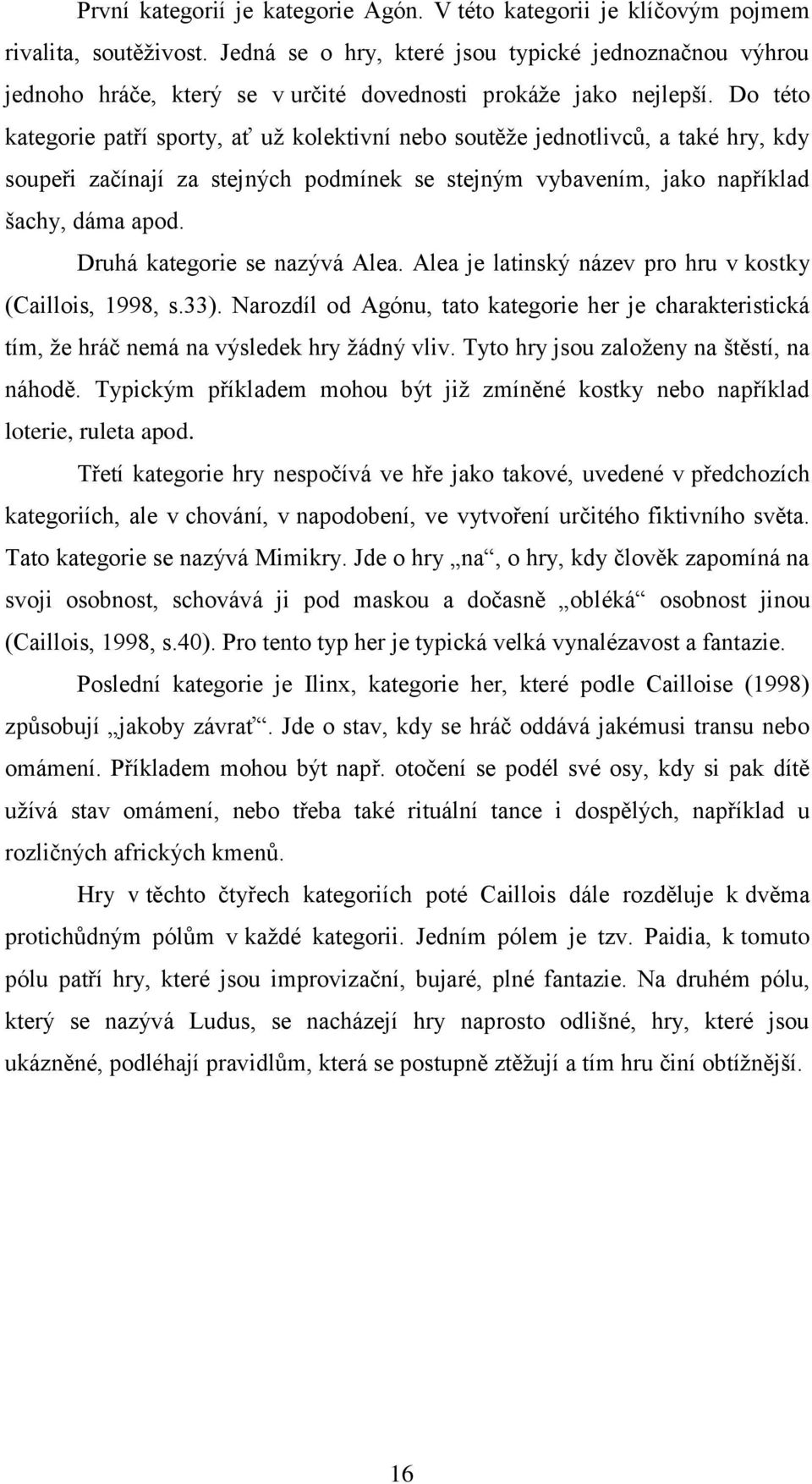 První kategorií je kategorie Agón. V této kategorii je klíčovým pojmem rivalita, soutěživost. Jedná se o hry, které jsou typické jednoznačnou výhrou jednoho hráče, který se v určité dovednosti prokáže jako nejlepší. Do této kategorie patří sporty, ať už kolektivní nebo soutěže jednotlivců, a také hry, kdy soupeři začínají za stejných podmínek se stejným vybavením, jako například šachy, dáma apod.

Druhá kategorie se nazývá Alea. Alea je latinský název pro hru v kostky (Caillois, 1998, s.33). Narozdíl od Agónu, tato kategorie her je charakteristická tím, že hráč nemá na výsledek hry žádný vliv. Tyto hry jsou založeny na štěstí, na náhodě. Typickým příkladem mohou být již zmíněné kostky nebo například loterie, ruleta apod.

Třetí kategorie hry nespočívá ve hře jako takové, uvedené v předchozích kategoriích, ale v chování, v napodobení, ve vytvoření určitého fiktivního světa. Tato kategorie se nazývá Mimikry. Jde o hry „na“, o hry, kdy člověk zapomíná na svoji osobnost, schovává ji pod maskou a dočasně „obléká“ osobnost jinou (Caillois, 1998, s.40). Pro tento typ her je typická velká vynalézavost a fantazie.

Poslední kategorie je Ilinx, kategorie her, které podle Cailloise (1998) způsobují „jakoby závrať“. Jde o stav, kdy se hráč oddává jakémusi transu nebo omámení. Příkladem mohou být např. otočení se podél své osy, kdy si pak dítě užívá stav omámení, nebo třeba také rituální tance i dospělých, například u rozličných afrických kmenů.

Hry v těchto čtyřech kategoriích poté Caillois dále rozděluje k dvěma protichůdným pólům v každé kategorii. Jedním pólem je tzv. Paidia, k tomuto pólu patří hry, které jsou improvizační, bujaré, plné fantazie. Na druhém pólu, který se nazývá Ludus, se nacházejí hry naprosto odlišné, hry, které jsou ukázněné, podléhají pravidlům, která se postupně ztěžují a tím hru činí obtížnější.

16